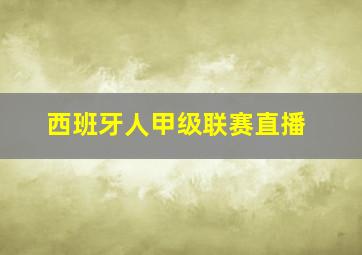 西班牙人甲级联赛直播